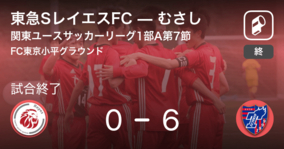 東急SレイエスFC — むさし
関東ユースサッカーリーグ1部A第7節
FC東京小平グラウンド

終

試合終了

0 − 6